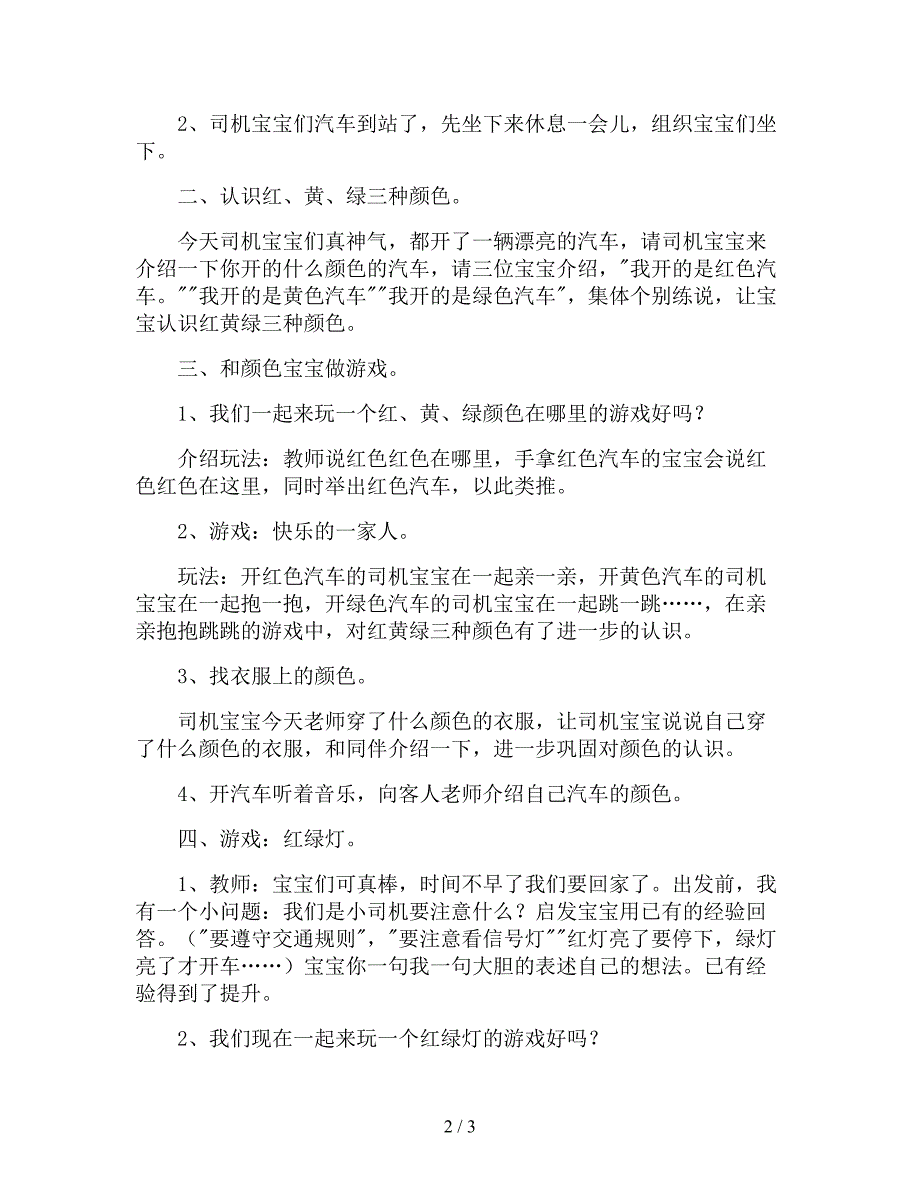 2、司机宝宝们汽车到站了，先坐下来休息一会儿，组织宝宝们坐下。

二、认识红、黄、绿三种颜色。

今天司机宝宝们真神气，都开了一辆漂亮的汽车，请司机宝宝来介绍一下你开的什么颜色的汽车，请三位宝宝介绍，"我开的是红色汽车。""我开的是黄色汽车""我开的是绿色汽车"，集体个别练说，让宝宝认识红黄绿三种颜色。

三、和颜色宝宝做游戏。

1、我们一起来玩一个红、黄、绿颜色在哪里的游戏好吗？

介绍玩法：教师说红色红色在哪里，手拿红色汽车的宝宝会说红色红色在这里，同时举出红色汽车，以此类推。

2、游戏：快乐的一家人。

玩法：开红色汽车的司机宝宝在一起亲一亲，开黄色汽车的司机宝宝在一起抱一抱，开绿色汽车的司机宝宝在一起跳一跳……，在亲亲抱抱跳跳的游戏中，对红黄绿三种颜色有了进一步的认识。

3、找衣服上的颜色。

司机宝宝今天老师穿了什么颜色的衣服，让司机宝宝说说自己穿了什么颜色的衣服，和同伴介绍一下，进一步巩固对颜色的认识。

4、开汽车听着音乐，向客人老师介绍自己汽车的颜色。

四、游戏：红绿灯。

1、教师：宝宝们可真棒，时间不早了我们要回家了。出发前，我有一个小问题：我们是小司机要注意什么？启发宝宝用已有的经验回答。（"要遵守交通规则"，"要注意看信号灯""红灯亮了要停下，绿灯亮了才开车……）宝宝你一句我一句大胆的表述自己的想法。已有经验得到了提升。

2、我们现在一起来玩一个红绿灯的游戏好吗？

2 / 3